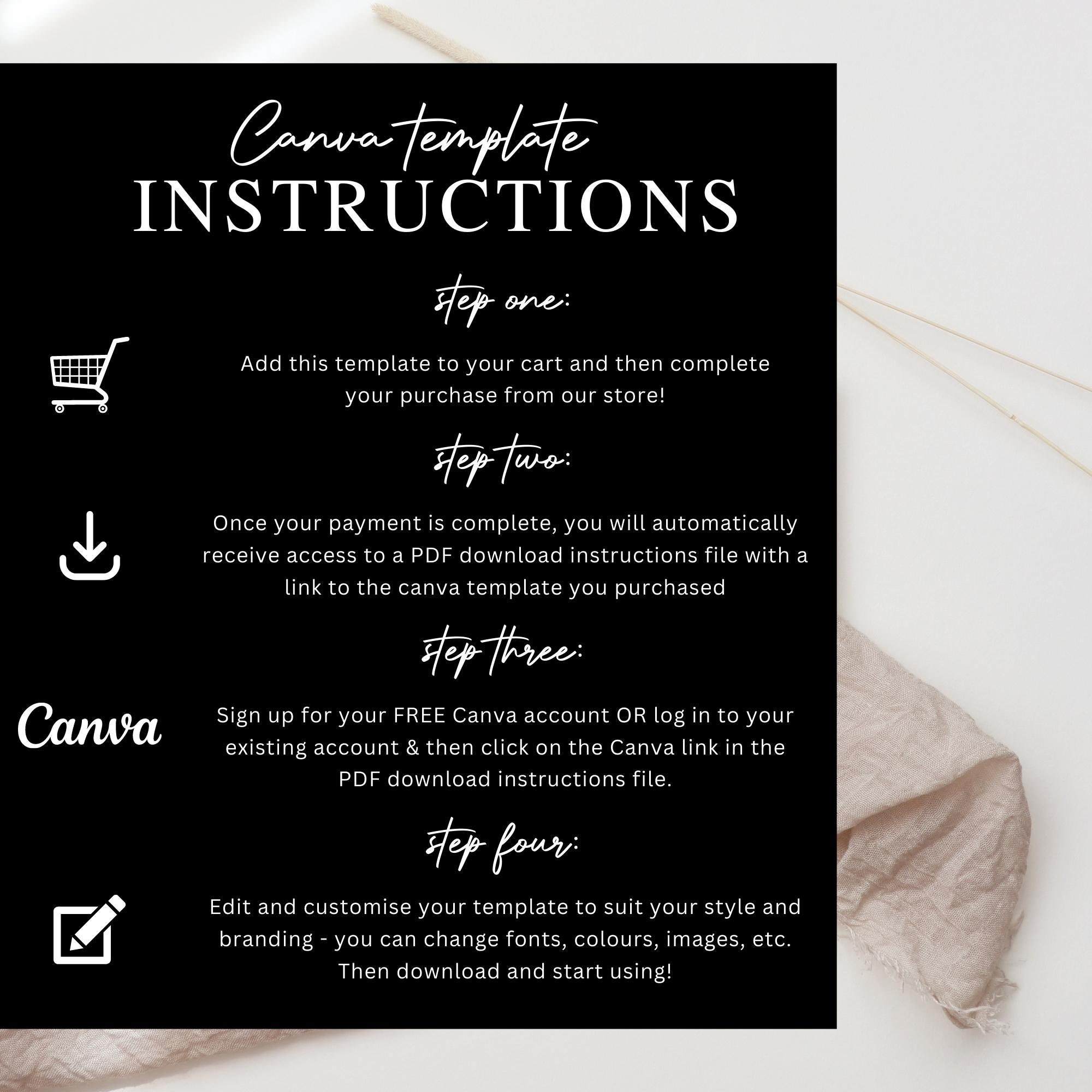 Canva template
INSTRUCTIONS

step one:

Add this template to your cart and then complete your purchase from our store!

step two:

Once your payment is complete, you will automatically receive access to a PDF download instructions file with a link to the canva template you purchased

step three:

Canva

Sign up for your FREE Canva account OR log in to your existing account & then click on the Canva link in the PDF download instructions file.

step four:

Edit and customise your template to suit your style and branding - you can change fonts, colours, images, etc. Then download and start using!